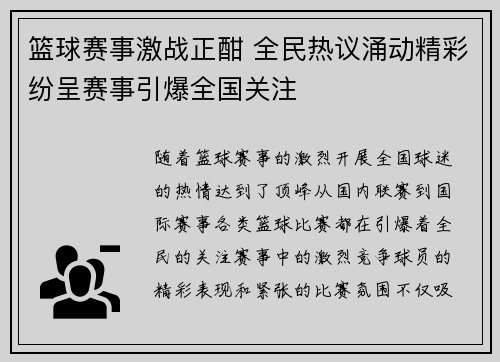 篮球赛事激战正酣 全民热议涌动精彩纷呈赛事引爆全国关注

随着篮球赛事的激烈开展全国球迷的热情达到了顶峰从国内联赛到国际赛事各类篮球比赛都在引爆着全民的关注赛事中的激烈竞争球员的精彩表现和紧张的比赛氛围不仅吸